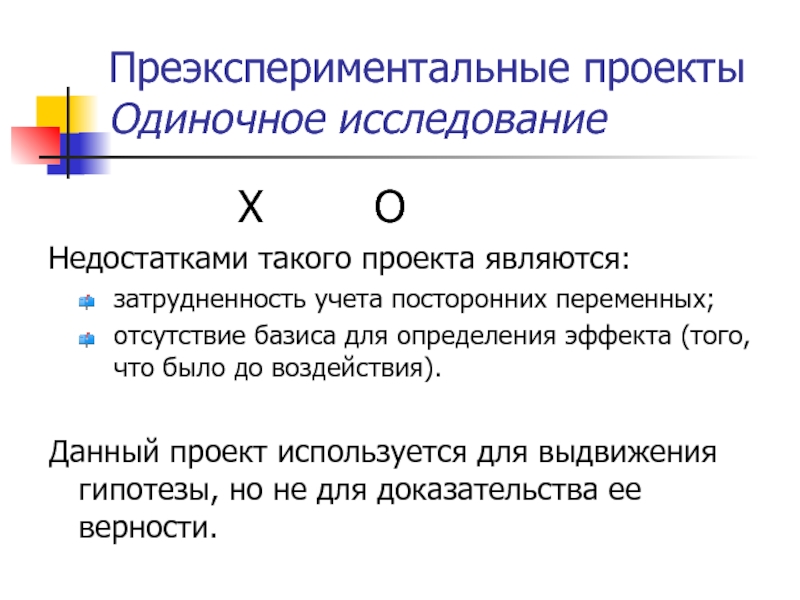 Преэкспериментальные проекты
Одиночное исследование

X O

Недостатками такого проекта являются:

• затрудненность учета посторонних переменных;
• отсутствие базиса для определения эффекта (того, что было до воздействия).

Данный проект используется для выдвижения гипотезы, но не для доказательства ее верности.